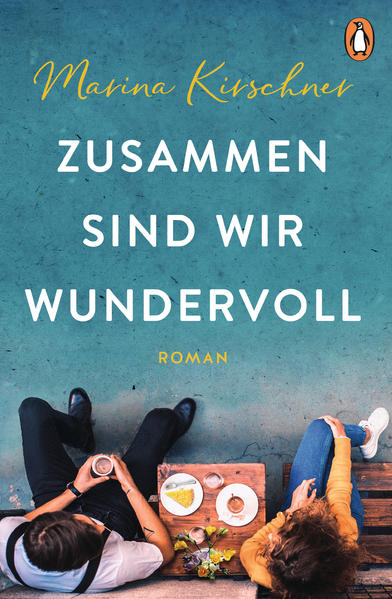 Marina Kirschner

ZUSAMMEN SIND WIR WUNDERVOLL

ROMAN